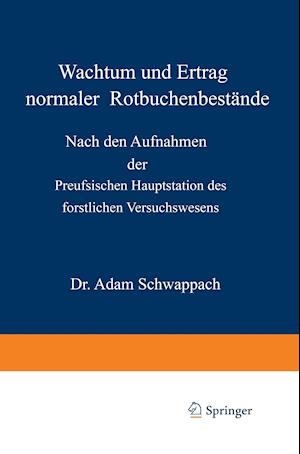 Wachtum und Ertrag normaler Rotbuchenbestände

Nach den Aufnahmen der Preufsischen Hauptstation des forstlichen Versuchswesens

Dr. Adam Schwappach

Springer